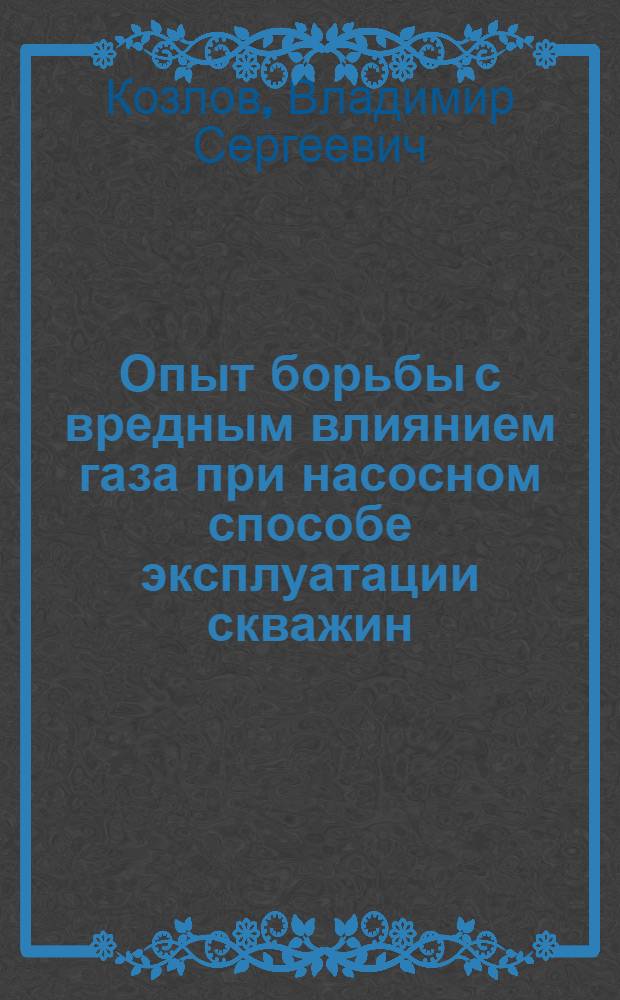 Козлов, Владимир Сергеевич

Опыт борьбы с вредным влиянием газа при насосном способе эксплуатации скважин